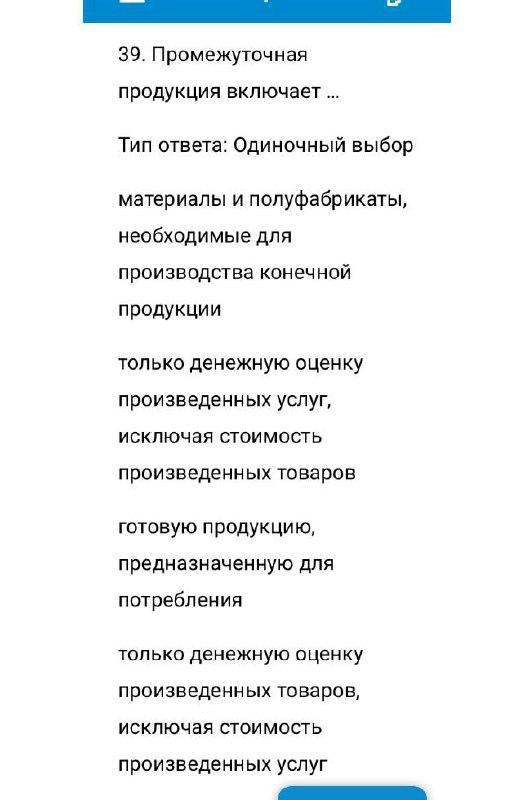 39. Промежуточная продукция включает ...

Тип ответа: Одиночный выбор

материалы и полуфабрикаты, необходимые для производства конечной продукции

только денежную оценку произведенных услуг, исключая стоимость произведенных товаров

готовую продукцию, предназначенную для потребления

только денежную оценку произведенных товаров, исключая стоимость произведенных услуг